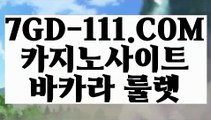 7GD-111.COM
카지노사이트
바카라 룰렛